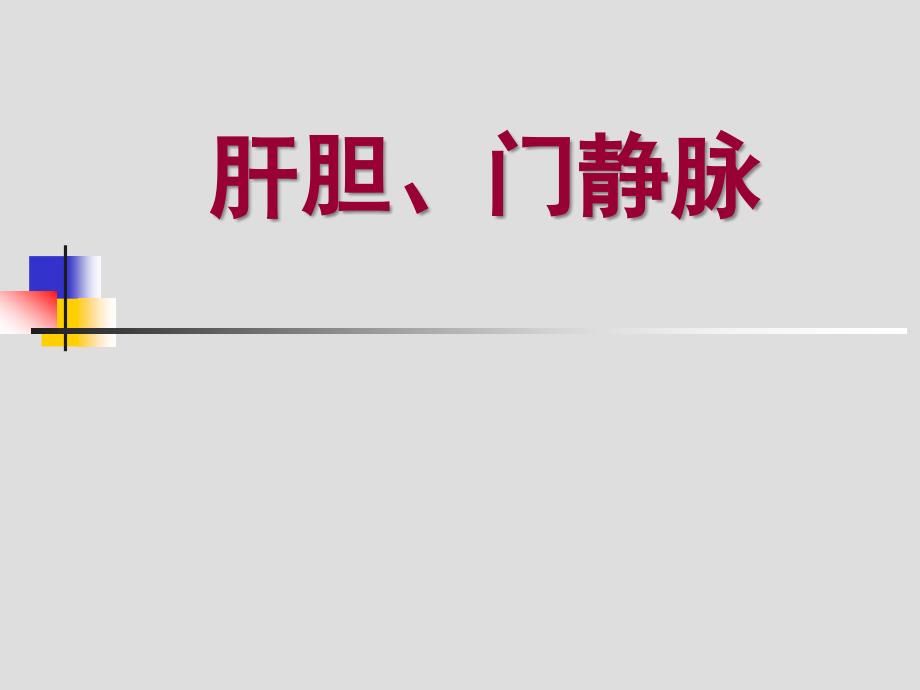 肝胆、门静脉